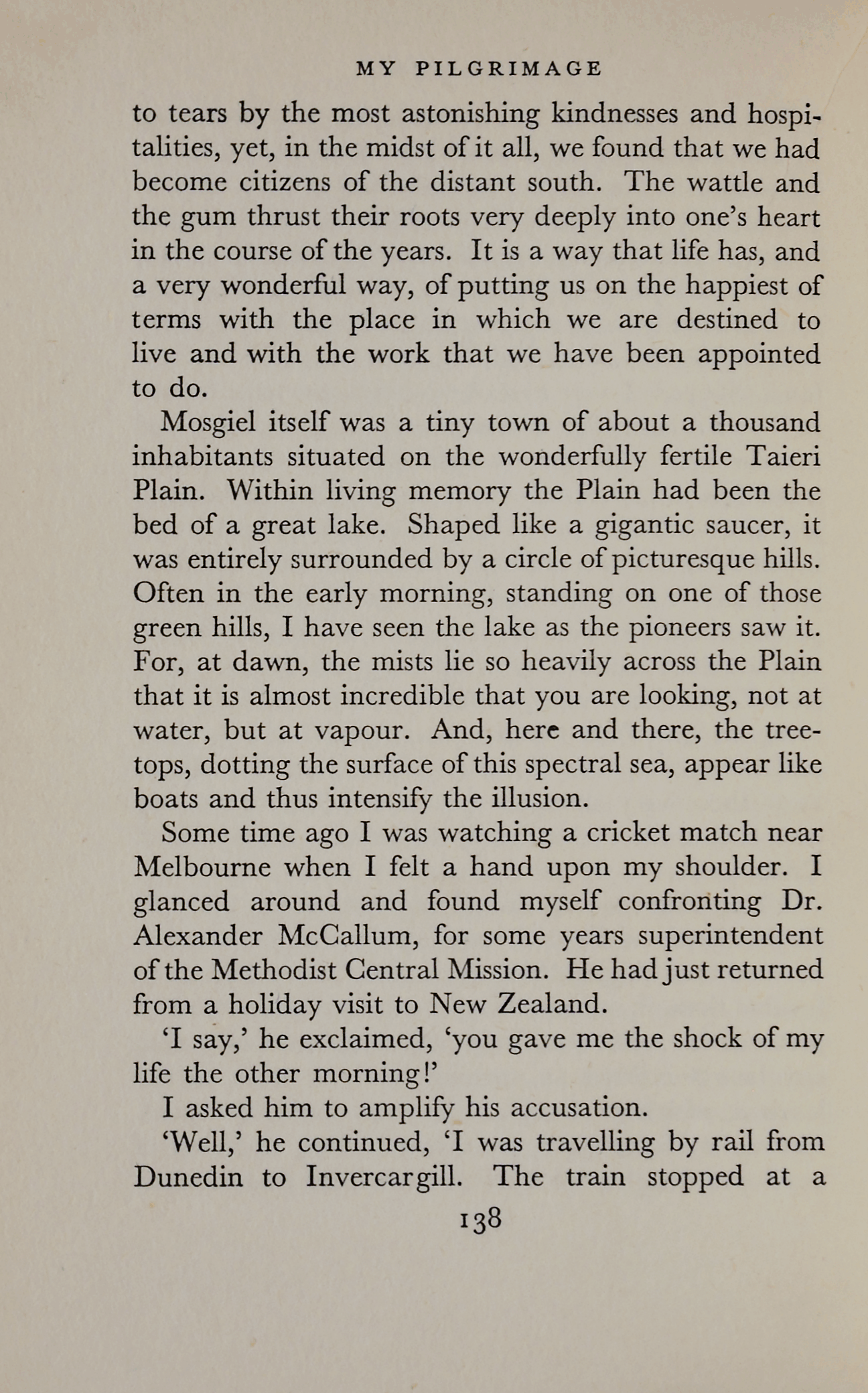 MY PILGRIMAGE

to tears by the most astonishing kindnesses and hospitalities, yet, in the midst of it all, we found that we had become citizens of the distant south. The wattle and the gum thrust their roots very deeply into one's heart in the course of the years. It is a way that life has, and a very wonderful way, of putting us on the happiest of terms with the place in which we are destined to live and with the work that we have been appointed to do.

Mosgiel itself was a tiny town of about a thousand inhabitants situated on the wonderfully fertile Taieri Plain. Within living memory the Plain had been the bed of a great lake. Shaped like a gigantic saucer, it was entirely surrounded by a circle of picturesque hills. Often in the early morning, standing on one of those green hills, I have seen the lake as the pioneers saw it. For, at dawn, the mists lie so heavily across the Plain that it is almost incredible that you are looking, not at water, but at vapour. And, here and there, the treetops, dotting the surface of this spectral sea, appear like boats and thus intensify the illusion.

Some time ago I was watching a cricket match near Melbourne when I felt a hand upon my shoulder. I glanced around and found myself confronting Dr. Alexander McCallum, for some years superintendent of the Methodist Central Mission. He had just returned from a holiday visit to New Zealand.

'I say,' he exclaimed, 'you gave me the shock of my life the other morning!'

I asked him to amplify his accusation.

'Well,' he continued, 'I was travelling by rail from Dunedin to Invercargill. The train stopped at a

138